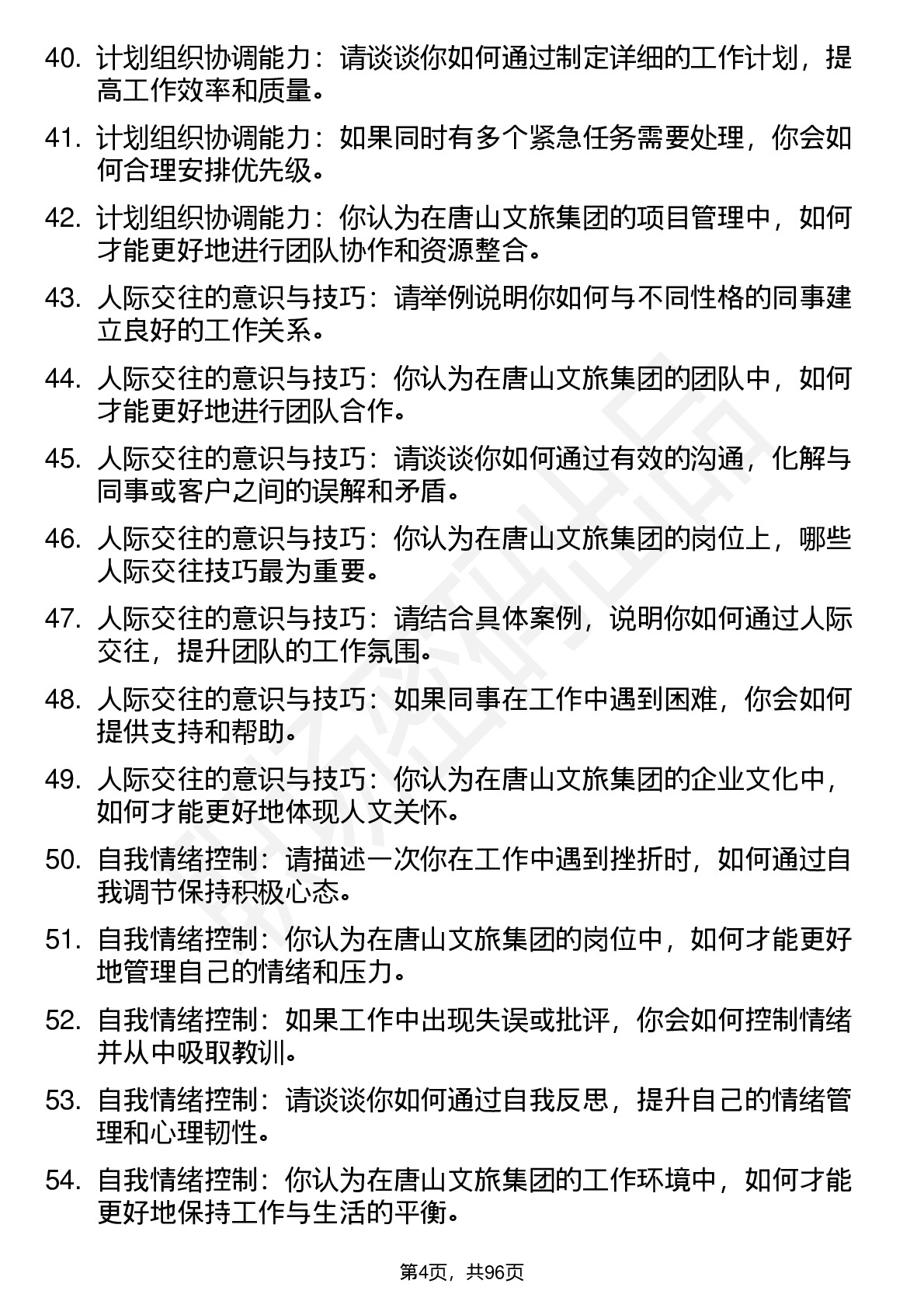 40. 计划组织协调能力：请谈谈你如何通过制定详细的工作计划，提高工作效率和质量。

41. 计划组织协调能力：如果同时有多个紧急任务需要处理，你会如何合理安排优先级。

42. 计划组织协调能力：你认为在唐山文旅集团的项目管理中，如何才能更好地进行团队协作和资源整合。

43. 人际交往的意识与技巧：请举例说明你如何与不同性格的同事建立良好的工作关系。

44. 人际交往的意识与技巧：你认为在唐山文旅集团的团队中，如何才能更好地进行团队合作。

45. 人际交往的意识与技巧：请谈谈你如何通过有效的沟通，化解与同事或客户之间的误解和矛盾。

46. 人际交往的意识与技巧：你认为在唐山文旅集团的岗位上，哪些人际交往技巧最为重要。

47. 人际交往的意识与技巧：请结合具体案例，说明你如何通过人际交往，提升团队的工作氛围。

48. 人际交往的意识与技巧：如果同事在工作中遇到困难，你会如何提供支持和帮助。

49. 人际交往的意识与技巧：你认为在唐山文旅集团的企业文化中，如何才能更好地体现人文关怀。

50. 自我情绪控制：请描述一次你在工作中遇到挫折时，如何通过自我调节保持积极心态。

51. 自我情绪控制：你认为在唐山文旅集团的岗位中，如何才能更好地管理自己的情绪和压力。

52. 自我情绪控制：如果工作中出现失误或批评，你会如何控制情绪并从中吸取教训。

53. 自我情绪控制：请谈谈你如何通过自我反思，提升自己的情绪管理和心理韧性。

54. 自我情绪控制：你认为在唐山文旅集团的工作环境中，如何才能更好地保持工作与生活的平衡。

第4页，共96页